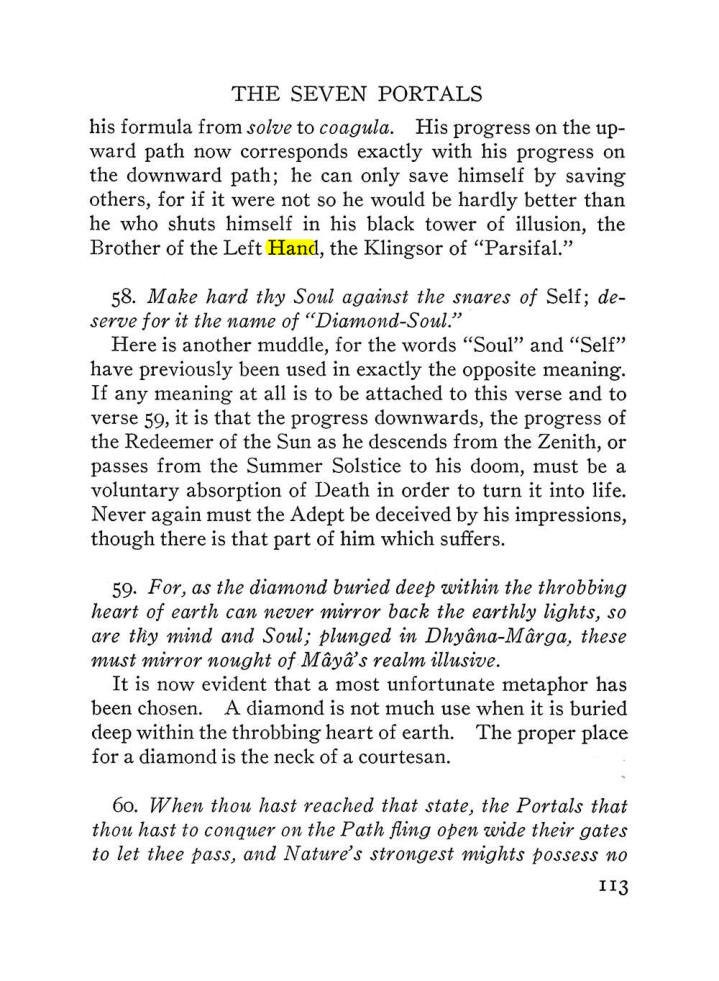 THE SEVEN PORTALS

his formula from solve to coagula. His progress on the upward path now corresponds exactly with his progress on the downward path; he can only save himself by saving others, for if it were not so he would be hardly better than he who shuts himself in his black tower of illusion, the Brother of the Left Hand, the Klingsor of "Parsifal."

58. Make hard thy Soul against the snares of Self; deserve for it the name of "Diamond-Soul."

Here is another muddle, for the words "Soul" and "Self" have previously been used in exactly the opposite meaning. If any meaning at all is to be attached to this verse and to verse 59, it is that the progress downwards, the progress of the Redeemer of the Sun as he descends from the Zenith, or passes from the Summer Solstice to his doom, must be a voluntary absorption of Death in order to turn it into life. Never again must the Adept be deceived by his impressions, though there is that part of him which suffers.

59. For, as the diamond buried deep within the throbbing heart of earth can never mirror back the earthly lights, so are thy mind and Soul; plunged in Dhyâna-Mârga, these must mirror nought of Mâyâ's realm illusive.

It is now evident that a most unfortunate metaphor has been chosen. A diamond is not much use when it is buried deep within the throbbing heart of earth. The proper place for a diamond is the neck of a courtesan.

60. When thou hast reached that state, the Portals that thou hast to conquer on the Path fling open wide their gates to let thee pass, and Nature's strongest mights possess no

113